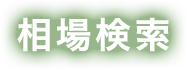 相場検索